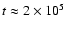 $t \approx 2 \times 10^5$